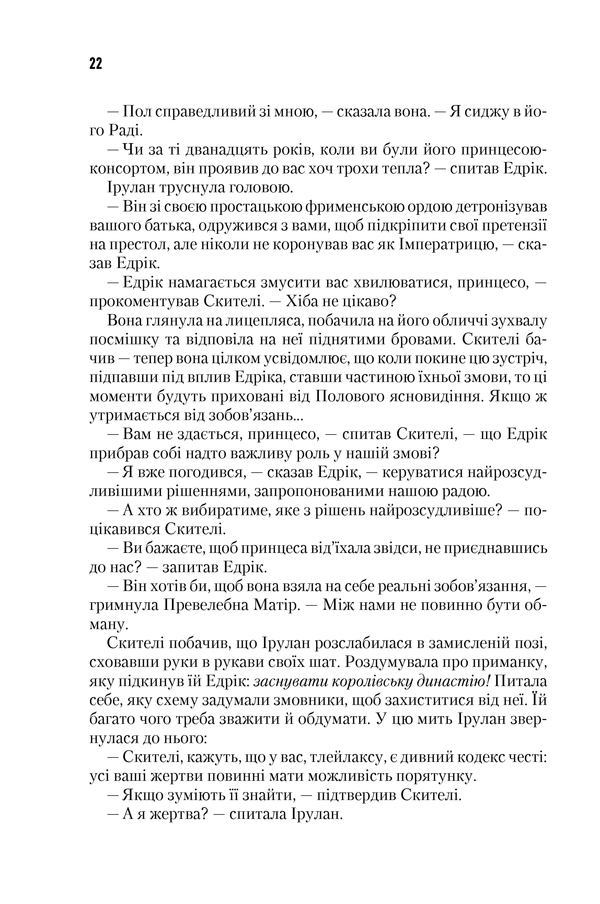 22

— Пол справедливий зі мною, — сказала вона. — Я сиджу в його Раді.

— Чи за ті дванадцять років, коли ви були його принцесою-консортом, він проявив до вас хоч трохи тепла? — спитав Едрік.

Ірулан труснула головою.

— Він зі своєю простацькою фрименською ордою детронізував вашого батька, одружився з вами, щоб підкріпити свої претензії на престол, але ніколи не коронував вас як Імператрицю, — сказав Едрік.

— Едрік намагається змусити вас хвилюватися, принцесо, — прокоментував Скителі. — Хіба не цікаво?

Вона глянула на лицепляса, побачила на його обличчі зухвалу посмішку та відповіла на неї піднятими бровами. Скителі бачив — тепер вона цілком усвідомлює, що коли покине цю зустріч, підпавши під вплив Едріка, ставши частиною їхньої змови, то ці моменти будуть приховані від Полового ясновидіння. Якщо ж утримається від зобов'язань...

— Вам не здається, принцесо, — спитав Скителі, — що Едрік прибрав собі надто важливу роль у нашій змові?

— Я вже погодився, — сказав Едрік, — керуватися найрозсудливішими рішеннями, запропонованими нашою радою.

— А хто ж вибиратиме, яке з рішень найрозсудливіше? — поцікавився Скителі.

— Ви бажаєте, щоб принцеса від'їхала звідси, не приєднавшись до нас? — запитав Едрік.

— Він хотів би, щоб вона взяла на себе реальні зобов'язання, — гримнула Превелебна Матір. — Між нами не повинно бути обману.

Скителі побачив, що Ірулан розслабилася в замисленій позі, сховавши руки в рукави своїх шат. Роздумувала про приманку, яку підкинув їй Едрік: заснувати королівську династію! Питала себе, яку схему задумали змовники, щоб захиститися від неї. Їй багато чого треба зважити й обдумати. У цю мить Ірулан звернулася до нього:

— Скителі, кажуть, що у вас, тлейлаксу, є дивний кодекс честі: усі ваші жертви повинні мати можливість порятунку.

— Якщо зуміють її знайти, — підтвердив Скителі.

— А я жертва? — спитала Ірулан.